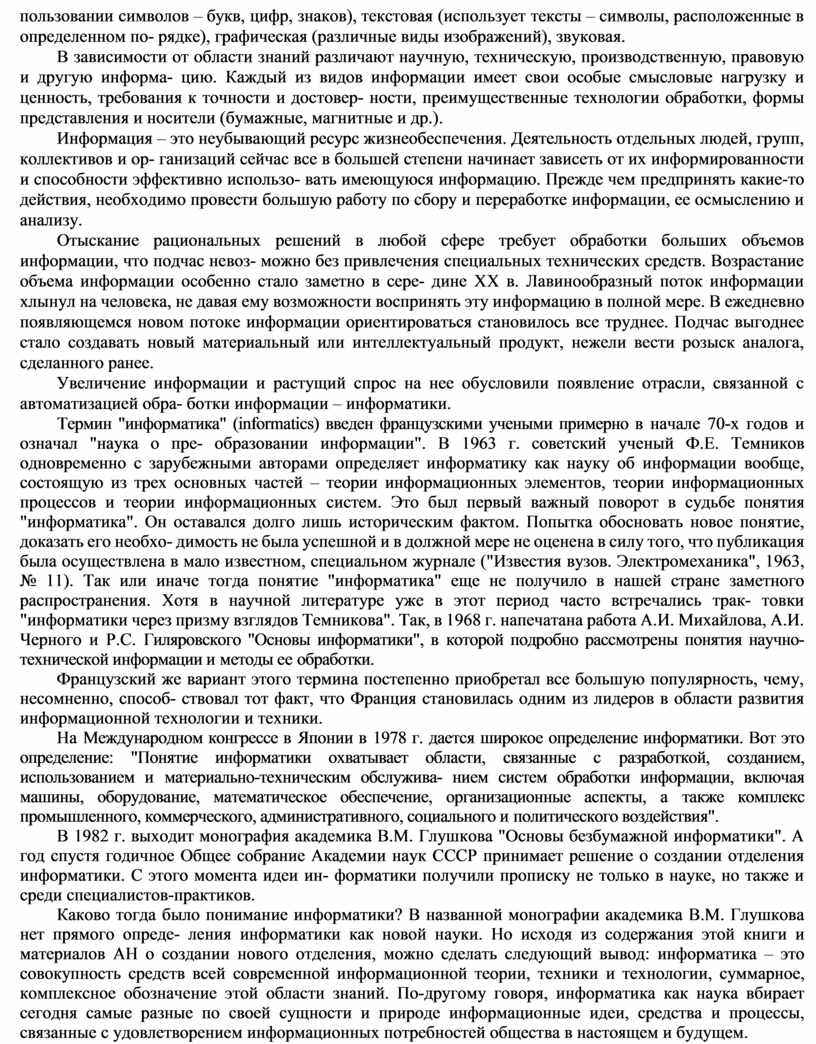 пользовании символов – букв, цифр, знаков), текстовая (использует тексты – символы, расположенные в определенном по- рядке), графическая (различные виды изображений), звуковая.

В зависимости от области знаний различают научную, техническую, производственную, правовую и другую информа- цию. Каждый из видов информации имеет свои особые смысловые нагрузку и ценность, требования к точности и достовер- ности, преимущественные технологии обработки, формы представления и носители (бумажные, магнитные и др.).

Информация – это неубывающий ресурс жизнеобеспечения. Деятельность отдельных людей, групп, коллективов и ор- ганизаций сейчас все в большей степени начинает зависеть от их информированности и способности эффективно использо- вать имеющуюся информацию. Прежде чем предпринять какие-то действия, необходимо провести большую работу по сбору и переработке информации, ее осмыслению и анализу.

Отыскание рациональных решений в любой сфере требует обработки больших объемов информации, что подчас невоз- можно без привлечения специальных технических средств. Возрастание объема информации особенно стало заметно в сере- дине XX в. Лавинообразный поток информации хлынул на человека, не давая ему возможности воспринять эту информацию в полной мере. В ежедневно появляющемся новом потоке информации ориентироваться становилось все труднее. Подчас выгоднее стало создавать новый материальный или интеллектуальный продукт, нежели вести розыск аналога, сделанного ранее.

Увеличение информации и растущий спрос на нее обусловили появление отрасли, связанной с автоматизацией обра- ботки информации – информатики.

Термин "информатика" (informatics) введен французскими учеными примерно в начале 70-х годов и означал "наука о пре- образовании информации". В 1963 г. советский ученый Ф.Е. Темников одновременно с зарубежными авторами определяет информатику как науку об информации вообще, состоящую из трех основных частей – теории информационных элементов, теории информационных процессов и теории информационных систем. Это был первый важный поворот в судьбе понятия "информатика". Он оставался долго лишь историческим фактом. Попытка обосновать новое понятие, доказать его необхо- димость не была успешной и в должной мере не оценена в силу того, что публикация была осуществлена в мало известном, специальном журнале ("Известия вузов. Электромеханика", 1963, № 11). Так или иначе тогда понятие "информатика" еще не получило в нашей стране заметного распространения. Хотя в научной литературе уже в этот период часто встречались трак- товки "информатики через призму взглядов Темникова". Так, в 1968 г. напечатана работа А.И. Михайлова, А.И. Черного и Р.С. Гиляровского "Основы информатики", в которой подробно рассмотрены понятия научно-технической информации и методы ее обработки.

Французский же вариант этого термина постепенно приобретал все большую популярность, чему, несомненно, способ- ствовал тот факт, что Франция становилась одним из лидеров в области развития информационной технологии и техники.

На Международном конгрессе в Японии в 1978 г. дается широкое определение информатики. Вот это определение: "Понятие информатики охватывает области, связанные с разработкой, созданием, использованием и материально-техническим обслужива- нием систем обработки информации, включая машины, оборудование, математическое обеспечение, организационные аспекты, а также комплекс промышленного, коммерческого, административного, социального и политического воздействия".

В 1982 г. выходит монография академика В.М. Глушкова "Основы безбумажной информатики". А год спустя годичное Общее собрание Академии наук СССР принимает решение о создании отделения информатики. С этого момента идеи ин- форматики получили прописку не только в науке, но также и среди специалистов-практиков.

Каково тогда было понимание информатики? В названной монографии академика В.М. Глушкова нет прямого опреде- ления информатики как новой науки. Но исходя из содержания этой книги и материалов АН о создании нового отделения, можно сделать следующий вывод: информатика – это совокупность средств всей современной информационной теории, техники и технологии, суммарное, комплексное обозначение этой области знаний. По-другому говоря, информатика как наука вбирает сегодня самые разные по своей сущности и природе информационные идеи, средства и процессы, связанные с удовлетворением информационных потребностей общества в настоящем и будущем.